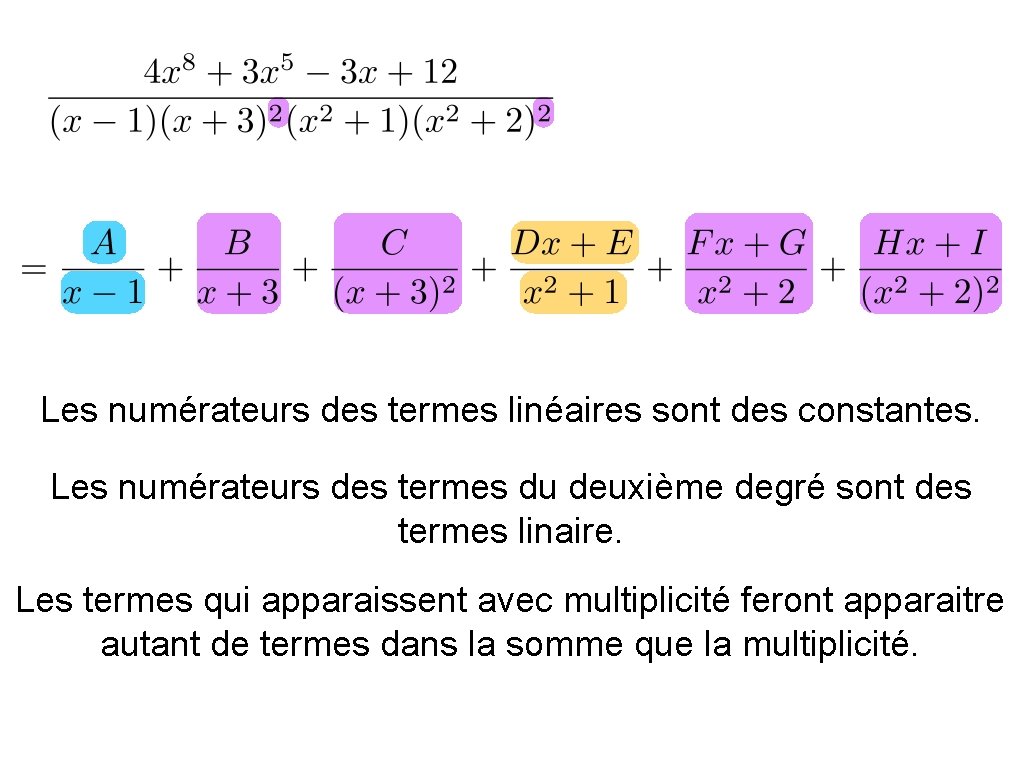 $\frac{4x^8 + 3x^5 - 3x + 12}{(x-1)(x+3)^2(x^2+1)(x^2+2)^2}$

$= \frac{A}{x-1} + \frac{B}{x+3} + \frac{C}{(x+3)^2} + \frac{Dx+E}{x^2+1} + \frac{Fx+G}{x^2+2} + \frac{Hx+I}{(x^2+2)^2}$

Les numérateurs des termes linéaires sont des constantes.

Les numérateurs des termes du deuxième degré sont des termes linaire.

Les termes qui apparaissent avec multiplicité feront apparaitre autant de termes dans la somme que la multiplicité.